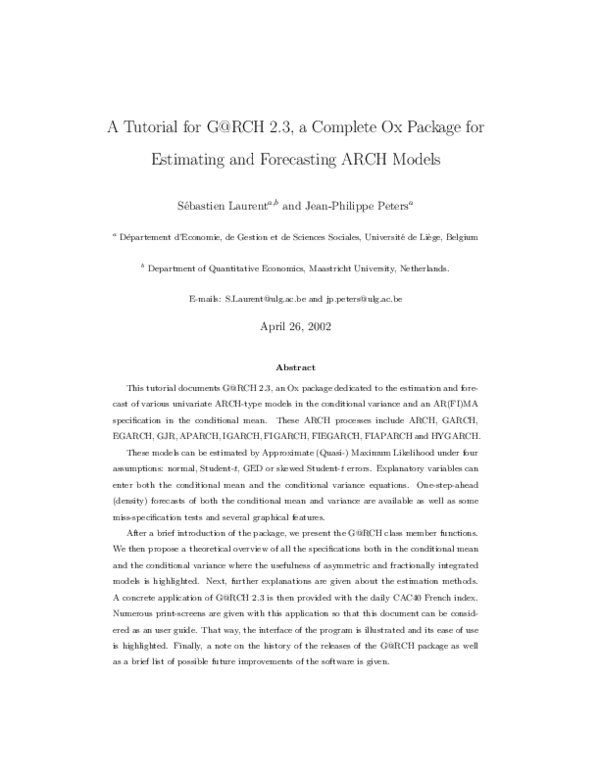 A Tutorial for G@RCH 2.3, a Complete Ox Package for Estimating and Forecasting ARCH Models

Sébastien Laurent$^{a,b}$ and Jean-Philippe Peters$^{a}$

$^{a}$ Département d'Economie, de Gestion et de Sciences Sociales, Université de Liège, Belgium

$^{b}$ Department of Quantitative Economics, Maastricht University, Netherlands.

E-mails: S.Laurent@ulg.ac.be and jp.peters@ulg.ac.be

April 26, 2002

Abstract

This tutorial documents G@RCH 2.3, an Ox package dedicated to the estimation and forecast of various univariate ARCH-type models in the conditional variance and an AR(FI)MA specification in the conditional mean. These ARCH processes include ARCH, GARCH, EGARCH, GJR, APARCH, IGARCH, FIGARCH, FIEGARCH, FIAPARCH and HYGARCH. These models can be estimated by Approximate (Quasi-) Maximum Likelihood under four assumptions: normal, Student-$t$, GED or skewed Student-$t$ errors. Explanatory variables can enter both the conditional mean and the conditional variance equations. One-step-ahead (density) forecasts of both the conditional mean and variance are available as well as some miss-specification tests and several graphical features.

After a brief introduction of the package, we present the G@RCH class member functions. We then propose a theoretical overview of all the specifications both in the conditional mean and the conditional variance where the usefulness of asymmetric and fractionally integrated models is highlighted. Next, further explanations are given about the estimation methods. A concrete application of G@RCH 2.3 is then provided with the daily CAC40 French index. Numerous print-screens are given with this application so that this document can be considered as an user guide. That way, the interface of the program is illustrated and its ease of use is highlighted. Finally, a note on the history of the releases of the G@RCH package as well as a brief list of possible future improvements of the software is given.